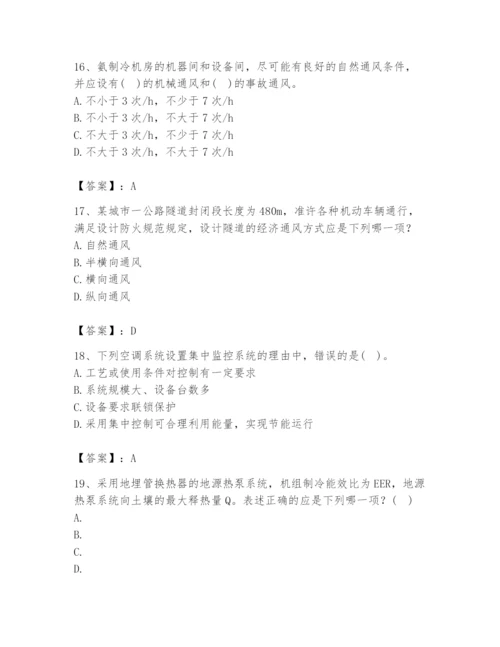 16、氨制冷机房的机器间和设备间，尽可能有良好的自然通风条件，并应设有( )的机械通风和( )的事故通风。
A. 不小于 3 次/h，不少于 7 次/h
B. 不小于 3 次/h，不大于 7 次/h
C. 不大于 3 次/h，不少于 7 次/h
D. 不大于 3 次/h，不大于 7 次/h

【答案】：A

17、某城市一公路隧道封闭段长度为 480m，准许各种机动车辆通行，满足设计防火规范规定，设计隧道的经济通风方式应是下列哪一项？
A. 自然通风
B. 半横向通风
C. 横向通风
D. 纵向通风

【答案】：D

18、下列空调系统设置集中监控系统的理由中，错误的是( )。
A. 工艺或使用条件对控制有一定要求
B. 系统规模大、设备台数多
C. 设备要求联锁保护
D. 采用集中控制可合理利用能量，实现节能运行

【答案】：A

19、采用地埋管换热器的地源热泵系统，机组制冷能效比为 EER，地源热泵系统向土壤的最大释热量 Q。表述正确的应是下列哪一项？( )
A.
B.
C.
D.